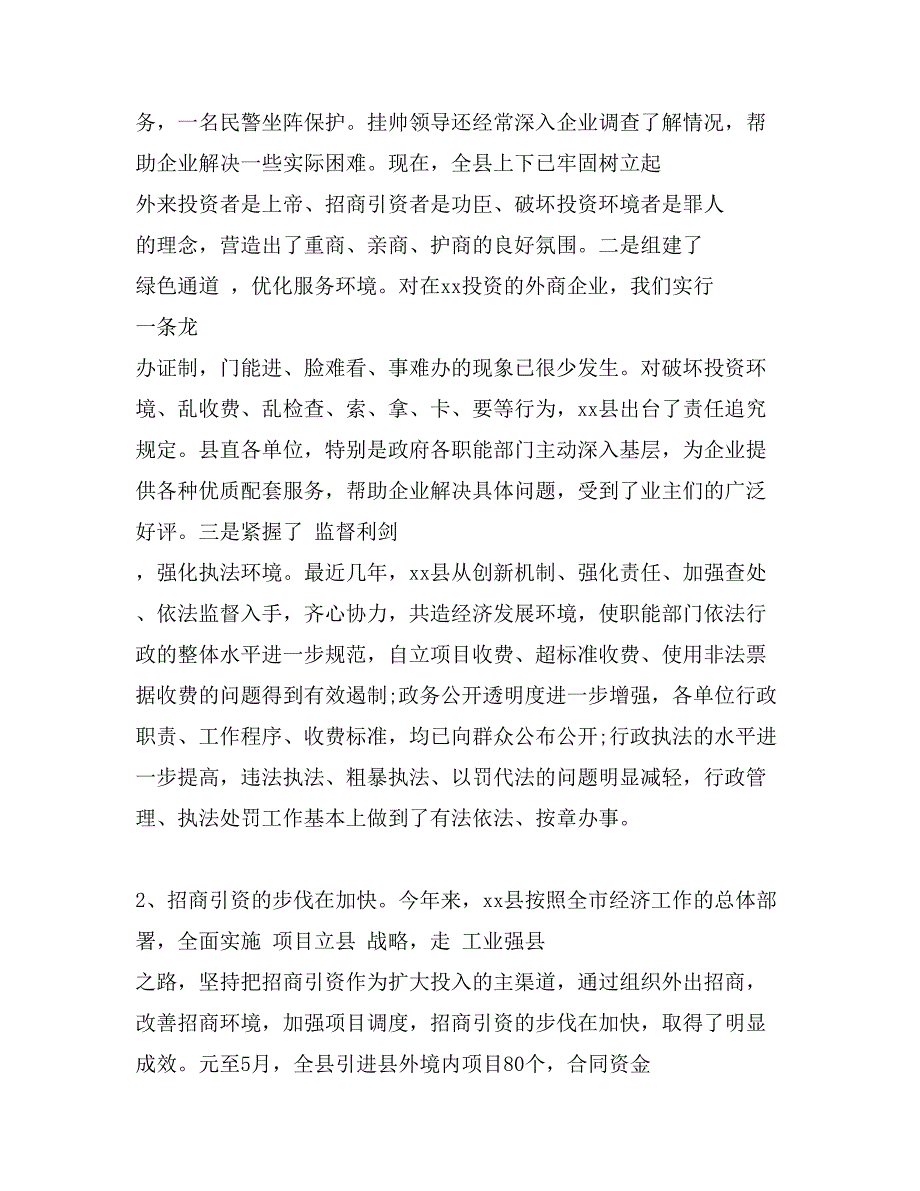 务，一名民警坐阵保护。挂帅领导还经常深入企业调查了解情况，帮助企业解决一些实际困难。现在，全县上下已牢固树立起
外来投资者是上帝、招商引资者是功臣、破坏投资环境者是罪人
的理念，营造出了重商、亲商、护商的良好氛围。二是组建了
绿色通道 ，优化服务环境。对在xx投资的外商企业，我们实行
一条龙
办证制，门能进、脸难看、事难办的现象已很少发生。对破坏投资环境、乱收费、乱检查、索、拿、卡、要等行为，xx县出台了责任追究规定。县直各单位，特别是政府各职能部门主动深入基层，为企业提供各种优质配套服务，帮助企业解决具体问题，受到了业主们的广泛好评。三是紧握了 监督利剑
，强化执法环境。最近几年，xx县从创新机制、强化责任、加强查处、依法监督入手，齐心协力，共造经济发展环境，使职能部门依法行政的整体水平进一步规范，自立项目收费、超标准收费、使用非法票据收费的问题得到有效遏制;政务公开透明度进一步增强，各单位行政职责、工作程序、收费标准，均已向群众公布公开;行政执法的水平进一步提高，违法执法、粗暴执法、以罚代法的问题明显减轻，行政管理、执法处罚工作基本上做到了有法依法、按章办事。

2、招商引资的步伐在加快。今年来，xx县按照全市经济工作的总体部署，全面实施 项目立县 战略，走 工业强县
之路，坚持把招商引资作为扩大投入的主渠道，通过组织外出招商，改善招商环境，加强项目调度，招商引资的步伐在加快，取得了明显成效。元至5月，全县引进县外境内项目80个，合同资金